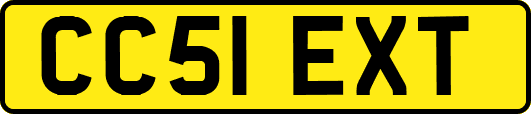 CC51 EXT